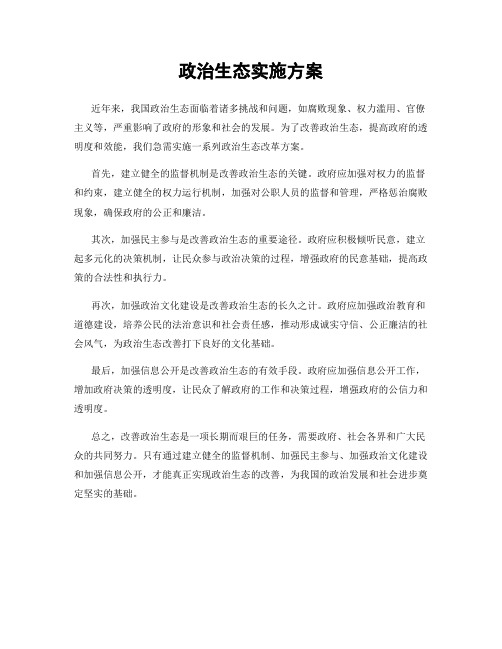 政治生态实施方案

近年来，我国政治生态面临着诸多挑战和问题，如腐败现象、权力滥用、官僚主义等，严重影响了政府的形象和社会的发展。为了改善政治生态，提高政府的透明度和效能，我们急需实施一系列政治生态改革方案。

首先，建立健全的监督机制是改善政治生态的关键。政府应加强对权力的监督和约束，建立健全的权力运行机制，加强对公职人员的监督和管理，严格惩治腐败现象，确保政府的公正和廉洁。

其次，加强民主参与是改善政治生态的重要途径。政府应积极倾听民意，建立起多元化的决策机制，让民众参与政治决策的过程，增强政府的民意基础，提高政策的合法性和执行力。

再次，加强政治文化建设是改善政治生态的长久之计。政府应加强政治教育和道德建设，培养公民的法治意识和社会责任感，推动形成诚实守信、公正廉洁的社会风气，为政治生态改善打下良好的文化基础。

最后，加强信息公开是改善政治生态的有效手段。政府应加强信息公开工作，增加政府决策的透明度，让民众了解政府的工作和决策过程，增强政府的公信力和透明度。

总之，改善政治生态是一项长期而艰巨的任务，需要政府、社会各界和广大民众的共同努力。只有通过建立健全的监督机制、加强民主参与、加强政治文化建设和加强信息公开，才能真正实现政治生态的改善，为我国的政治发展和社会进步奠定坚实的基础。